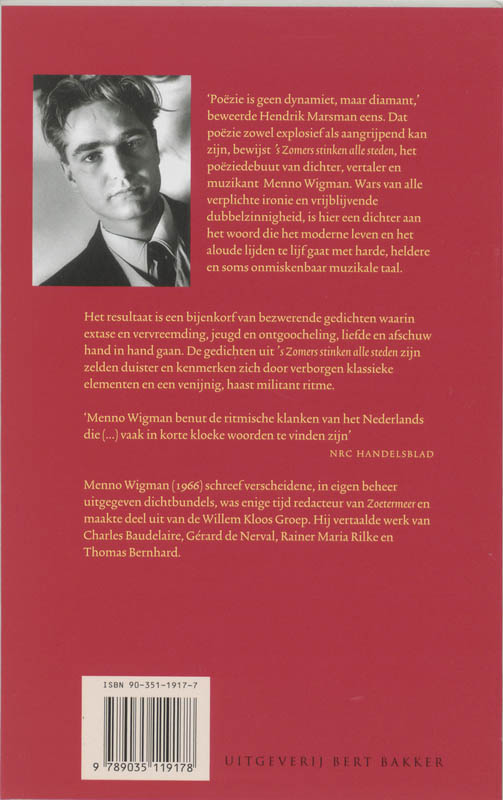 'Poëzie is geen dynamiet, maar diamant,' beweerde Hendrik Marsman eens. Dat poëzie zowel explosief als aangrijpend kan zijn, bewijst 's Zomers stinken alle steden, het poëziedebuut van dichter, vertaler en muzikant Menno Wigman. Wars van alle verplichte ironie en vrijblijvende dubbelzinnigheid, is hier een dichter aan het woord die het moderne leven en het aloude lijden te lijf gaat met harde, heldere en soms onmiskenbaar muzikale taal.

Het resultaat is een bijenkorf van bezwerende gedichten waarin extase en vervreemding, jeugd en ontgoocheling, liefde en afschuw hand in hand gaan. De gedichten uit 's Zomers stinken alle steden zijn zelden duister en kenmerken zich door verborgen klassieke elementen en een venijnig, haast militant ritme.

'Menno Wigman benut de ritmische klanken van het Nederlands die (...) vaak in korte kloeke woorden te vinden zijn'
NRC HANDELSBLAD

Menno Wigman (1966) schreef verscheidene, in eigen beheer uitgegeven dichtbundels, was enige tijd redacteur van Zoetermeer en maakte deel uit van de Willem Kloos Groep. Hij vertaalde werk van Charles Baudelaire, Gérard de Nerval, Rainer Maria Rilke en Thomas Bernhard.

ISBN 90-351-1917-7

9 789035 119178

UITGEVERIJ BERT BAKKER